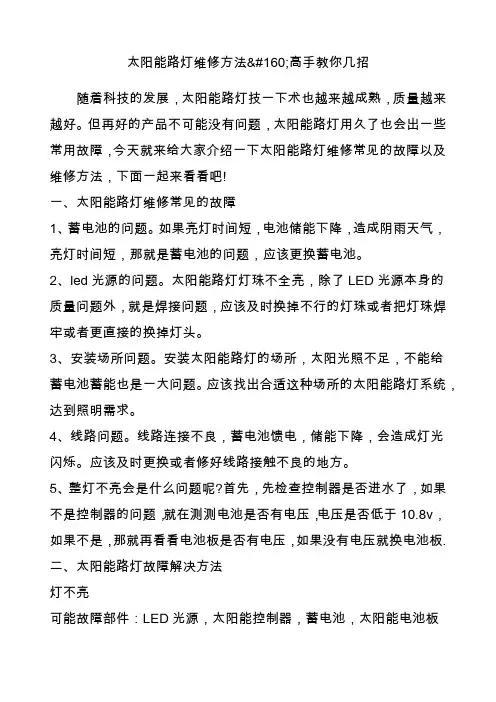 太阳能路灯维修方法&#160;高手教你几招

随着科技的发展，太阳能路灯技一下术也越来越成熟，质量越来越好。但再好的产品不可能没有问题，太阳能路灯用久了也会出一些常用故障，今天就来给大家介绍一下太阳能路灯维修常见的故障以及维修方法，下面一起来看看吧!

一、太阳能路灯维修常见的故障

1、蓄电池的问题。如果亮灯时间短，电池储能下降，造成阴雨天气，亮灯时间短，那就是蓄电池的问题，应该更换蓄电池。

2、led 光源的问题。太阳能路灯灯珠不全亮，除了 LED 光源本身的质量问题外，就是焊接问题，应该及时换掉不行的灯珠或者把灯珠焊牢或者更直接的换掉灯头。

3、安装场所问题。安装太阳能路灯的场所，太阳光照不足，不能给蓄电池蓄能也是一大问题。应该找出合适这种场所的太阳能路灯系统，达到照明需求。

4、线路问题。线路连接不良，蓄电池馈电，储能下降，会造成灯光闪烁。应该及时更换或者修好线路接触不良的地方。

5、整灯不亮会是什么问题呢?首先，先检查控制器是否进水了，如果不是控制器的问题，就在测测电池是否有电压，电压是否低于 10.8v，如果不是，那就再看看电池板是否有电压，如果没有电压就换电池板.

二、太阳能路灯故障解决方法

灯不亮

可能故障部件：LED 光源，太阳能控制器，蓄电池，太阳能电池板